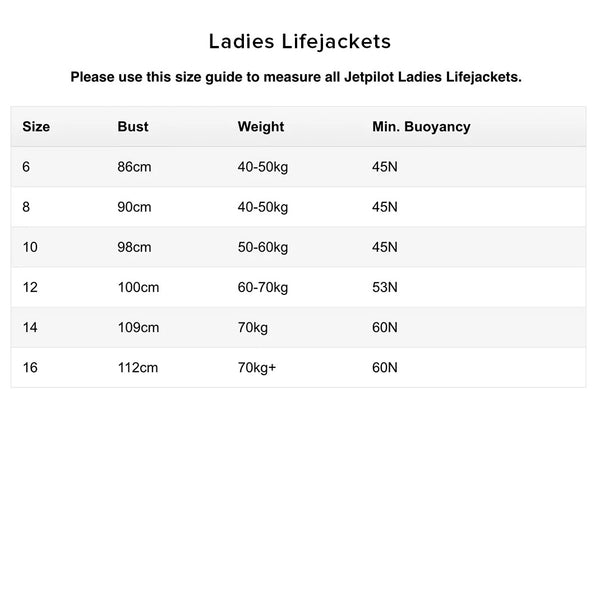 Ladies Lifejackets

Please use this size guide to measure all Jetpilot Ladies Lifejackets.

| Size | Bust | Weight | Min. Buoyancy |
|---|---|---|---|
| 6 | 86cm | 40-50kg | 45N |
| 8 | 90cm | 40-50kg | 45N |
| 10 | 98cm | 50-60kg | 45N |
| 12 | 100cm | 60-70kg | 53N |
| 14 | 109cm | 70kg | 60N |
| 16 | 112cm | 70kg+ | 60N |